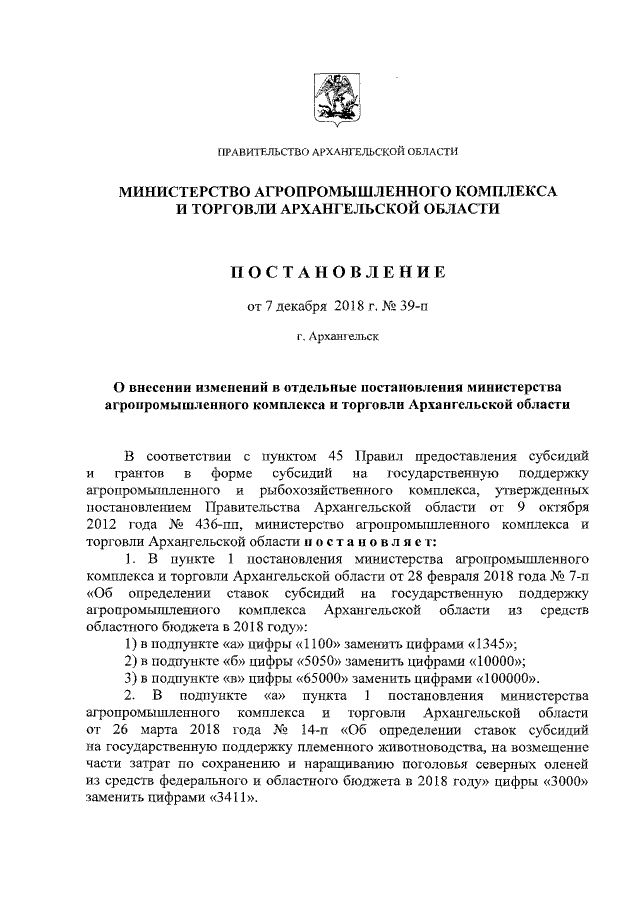 ПРАВИТЕЛЬСТВО АРХАНГЕЛЬСКОЙ ОБЛАСТИ

МИНИСТЕРСТВО АГРОПРОМЫШЛЕННОГО КОМПЛЕКСА И ТОРГОВЛИ АРХАНГЕЛЬСКОЙ ОБЛАСТИ

ПОСТАНОВЛЕНИЕ

от 7 декабря 2018 г. № 39-п

г. Архангельск

О внесении изменений в отдельные постановления министерства агропромышленного комплекса и торговли Архангельской области

В соответствии с пунктом 45 Правил предоставления субсидий и грантов в форме субсидий на государственную поддержку агропромышленного и рыбохозяйственного комплекса, утвержденных постановлением Правительства Архангельской области от 9 октября 2012 года № 436-пп, министерство агропромышленного комплекса и торговли Архангельской области постановляет:

1. В пункте 1 постановления министерства агропромышленного комплекса и торговли Архангельской области от 28 февраля 2018 года № 7-п «Об определении ставок субсидий на государственную поддержку агропромышленного комплекса Архангельской области из средств областного бюджета в 2018 году»:

1) в подпункте «а» цифры «1100» заменить цифрами «1345»;

2) в подпункте «б» цифры «5050» заменить цифрами «10000»;

3) в подпункте «в» цифры «65000» заменить цифрами «100000».

2. В подпункте «а» пункта 1 постановления министерства агропромышленного комплекса и торговли Архангельской области от 26 марта 2018 года № 14-п «Об определении ставок субсидий на государственную поддержку племенного животноводства, на возмещение части затрат по сохранению и наращиванию поголовья северных оленей из средств федерального и областного бюджета в 2018 году» цифры «3000» заменить цифрами «3411».